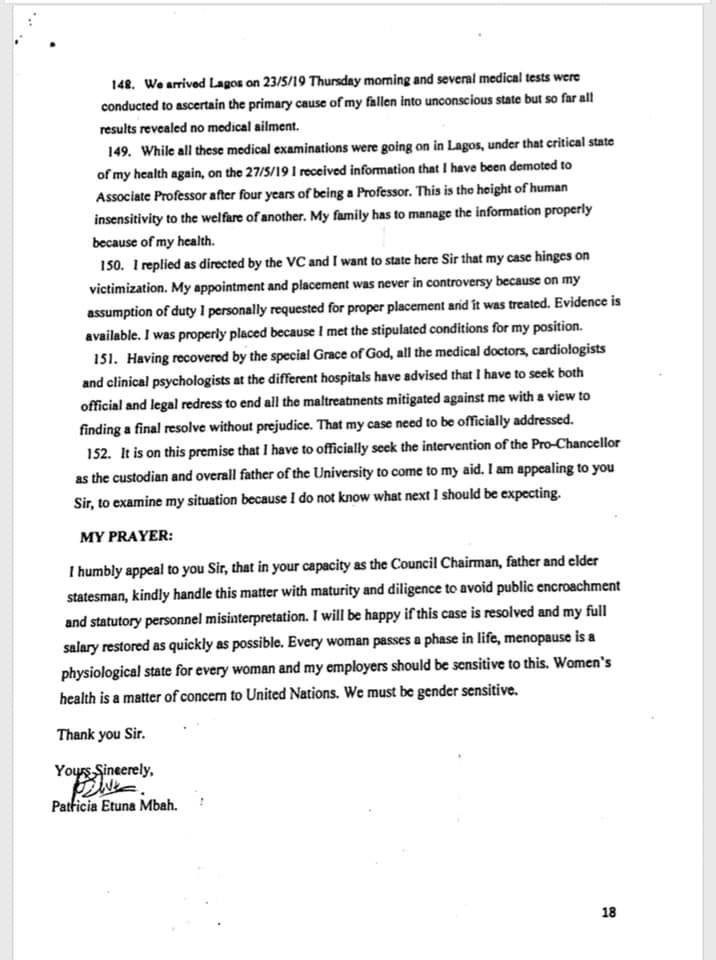 148. We arrived Lagos on 23/5/19 Thursday morning and several medical tests were conducted to ascertain the primary cause of my fallen into unconscious state but so far all results revealed no medical ailment.

149. While all these medical examinations were going on in Lagos, under that critical state of my health again, on the 27/5/19 I received information that I have been demoted to Associate Professor after four years of being a Professor. This is the height of human insensitivity to the welfare of another. My family has to manage the information properly because of my health.

150. I replied as directed by the VC and I want to state here Sir that my case hinges on victimization. My appointment and placement was never in controversy because on my assumption of duty I personally requested for proper placement and it was treated. Evidence is available. I was properly placed because I met the stipulated conditions for my position.

151. Having recovered by the special Grace of God, all the medical doctors, cardiologists and clinical psychologists at the different hospitals have advised that I have to seek both official and legal redress to end all the maltreatments mitigated against me with a view to finding a final resolve without prejudice. That my case need to be officially addressed.

152. It is on this premise that I have to officially seek the intervention of the Pro-Chancellor as the custodian and overall father of the University to come to my aid. I am appealing to you Sir, to examine my situation because I do not know what next I should be expecting.

MY PRAYER:

I humbly appeal to you Sir, that in your capacity as the Council Chairman, father and elder statesman, kindly handle this matter with maturity and diligence to avoid public encroachment and statutory personnel misinterpretation. I will be happy if this case is resolved and my full salary restored as quickly as possible. Every woman passes a phase in life, menopause is a physiological state for every woman and my employers should be sensitive to this. Women's health is a matter of concern to United Nations. We must be gender sensitive.

Thank you Sir.

Yours Sincerely,

Patricia Etuna Mbah.

18